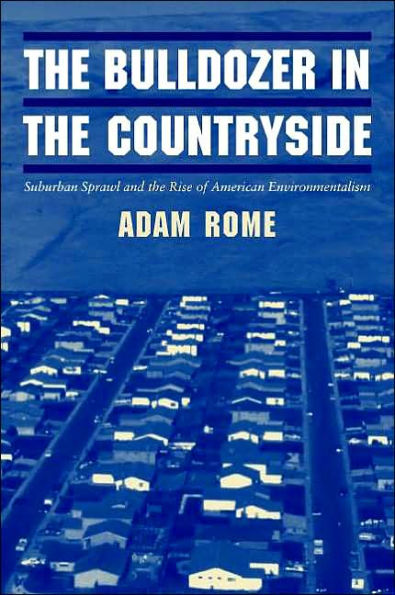 THE BULLDOZER IN THE COUNTRYSIDE

Suburban Sprawl and the Rise of American Environmentalism

ADAM ROME